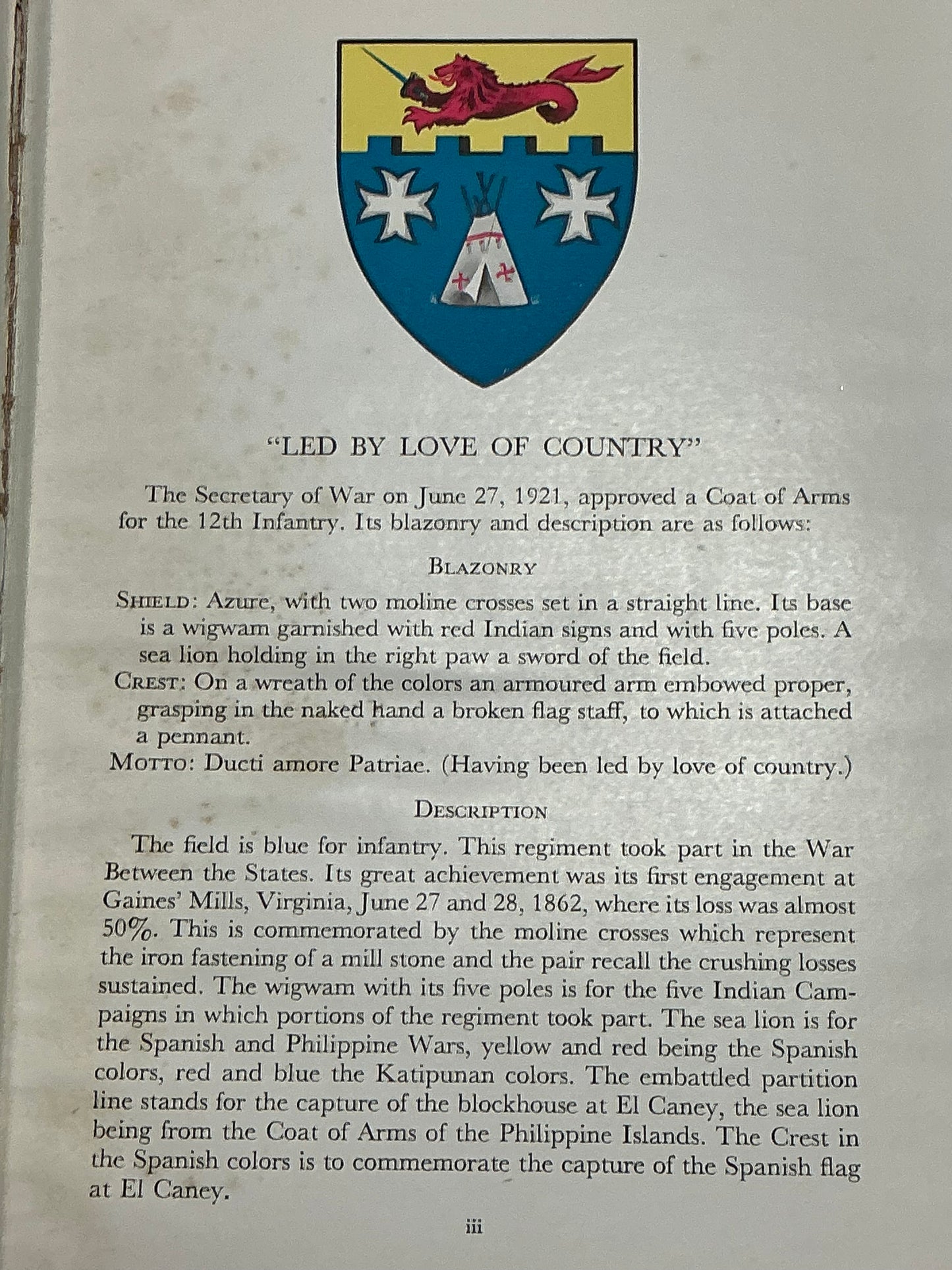 "LED BY LOVE OF COUNTRY"

The Secretary of War on June 27, 1921, approved a Coat of Arms for the 12th Infantry. Its blazonry and description are as follows:

BLAZONRY

SHIELD: Azure, with two moline crosses set in a straight line. Its base is a wigwam garnished with red Indian signs and with five poles. A sea lion holding in the right paw a sword of the field.
CREST: On a wreath of the colors an armoured arm embowed proper, grasping in the naked hand a broken flag staff, to which is attached a pennant.
MOTTO: Ducti amore Patriae. (Having been led by love of country.)

DESCRIPTION

The field is blue for infantry. This regiment took part in the War Between the States. Its great achievement was its first engagement at Gaines' Mills, Virginia, June 27 and 28, 1862, where its loss was almost 50%. This is commemorated by the moline crosses which represent the iron fastening of a mill stone and the pair recall the crushing losses sustained. The wigwam with its five poles is for the five Indian Campaigns in which portions of the regiment took part. The sea lion is for the Spanish and Philippine Wars, yellow and red being the Spanish colors, red and blue the Katipunan colors. The embattled partition line stands for the capture of the blockhouse at El Caney, the sea lion being from the Coat of Arms of the Philippine Islands. The Crest in the Spanish colors is to commemorate the capture of the Spanish flag at El Caney.

iii